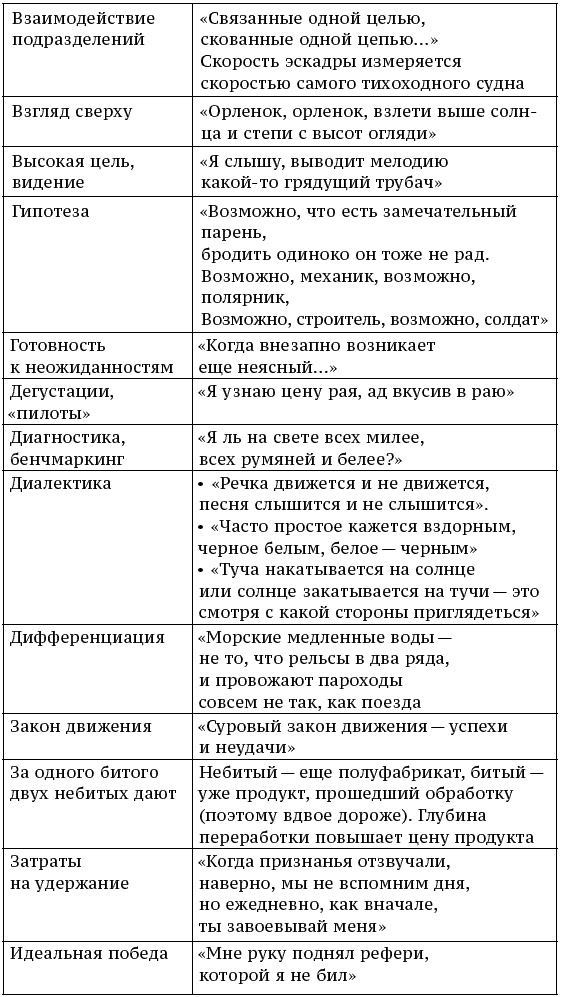 | | |
|---|---|
| Взаимодействие подразделений | «Связанные одной целью, скованные одной цепью...» Скорость эскадры измеряется скоростью самого тихоходного судна |
| Взгляд сверху | «Орленок, орленок, взлети выше солнца и степи с высот огляди» |
| Высокая цель, видение | «Я слышу, выводит мелодию какой-то грядущий трубач» |
| Гипотеза | «Возможно, что есть замечательный парень, бродить одиноко он тоже не рад. Возможно, механик, возможно, полярник, Возможно, строитель, возможно, солдат» |
| Готовность к неожиданностям | «Когда внезапно возникает еще неясный...» |
| Дегустации, «пилоты» | «Я узнаю цену рая, ад вкусив в раю» |
| Диагностика, бенчмаркинг | «Я ль на свете всех милее, всех румяней и белее?» |
| Диалектика | • «Речка движется и не движется, песня слышится и не слышится». • «Часто простое кажется вздорным, черное белым, белое — черным» • «Туча накатывается на солнце или солнце закатывается на тучи — это смотря с какой стороны приглядеться» |
| Дифференциация | «Морские медленные воды — не то, что рельсы в два ряда, и провожают пароходы совсем не так, как поезда |
| Закон движения | «Суровый закон движения — успехи и неудачи» |
| За одного битого двух небитых дают | Небитый — еще полуфабрикат, битый — уже продукт, прошедший обработку (поэтому вдвое дороже). Глубина переработки повышает цену продукта |
| Затраты на удержание | «Когда признанья отзвучали, наверно, мы не вспомним дня, но ежедневно, как вначале, ты завоевывай меня» |
| Идеальная победа | «Мне руку поднял рефери, которой я не бил» |